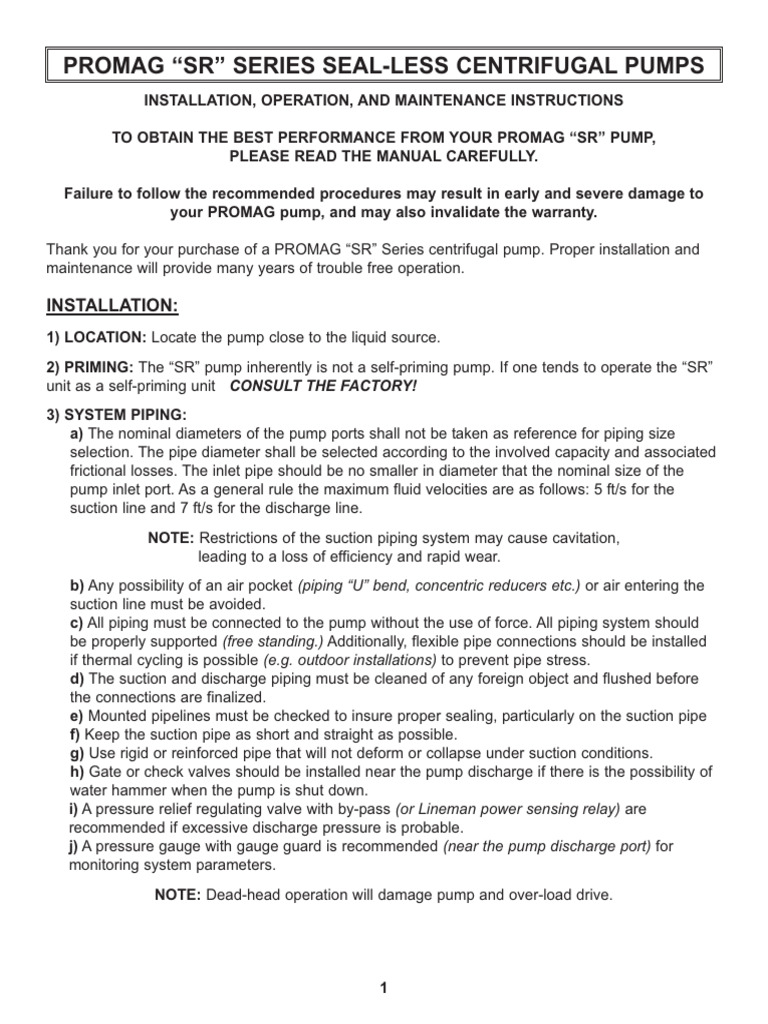 PROMAG “SR” SERIES SEAL-LESS CENTRIFUGAL PUMPS

INSTALLATION, OPERATION, AND MAINTENANCE INSTRUCTIONS

TO OBTAIN THE BEST PERFORMANCE FROM YOUR PROMAG “SR” PUMP, PLEASE READ THE MANUAL CAREFULLY.

Failure to follow the recommended procedures may result in early and severe damage to your PROMAG pump, and may also invalidate the warranty.

Thank you for your purchase of a PROMAG “SR” Series centrifugal pump. Proper installation and maintenance will provide many years of trouble free operation.

INSTALLATION:

1) LOCATION: Locate the pump close to the liquid source.

2) PRIMING: The “SR” pump inherently is not a self-priming pump. If one tends to operate the “SR” unit as a self-priming unit CONSULT THE FACTORY!

3) SYSTEM PIPING:
a) The nominal diameters of the pump ports shall not be taken as reference for piping size selection. The pipe diameter shall be selected according to the involved capacity and associated frictional losses. The inlet pipe should be no smaller in diameter that the nominal size of the pump inlet port. As a general rule the maximum fluid velocities are as follows: 5 ft/s for the suction line and 7 ft/s for the discharge line.

NOTE: Restrictions of the suction piping system may cause cavitation, leading to a loss of efficiency and rapid wear.

b) Any possibility of an air pocket (piping “U” bend, concentric reducers etc.) or air entering the suction line must be avoided.
c) All piping must be connected to the pump without the use of force. All piping system should be properly supported (free standing.) Additionally, flexible pipe connections should be installed if thermal cycling is possible (e.g. outdoor installations) to prevent pipe stress.
d) The suction and discharge piping must be cleaned of any foreign object and flushed before the connections are finalized.
e) Mounted pipelines must be checked to insure proper sealing, particularly on the suction pipe
f) Keep the suction pipe as short and straight as possible.
g) Use rigid or reinforced pipe that will not deform or collapse under suction conditions.
h) Gate or check valves should be installed near the pump discharge if there is the possibility of water hammer when the pump is shut down.
i) A pressure relief regulating valve with by-pass (or Lineman power sensing relay) are recommended if excessive discharge pressure is probable.
j) A pressure gauge with gauge guard is recommended (near the pump discharge port) for monitoring system parameters.

NOTE: Dead-head operation will damage pump and over-load drive.

1